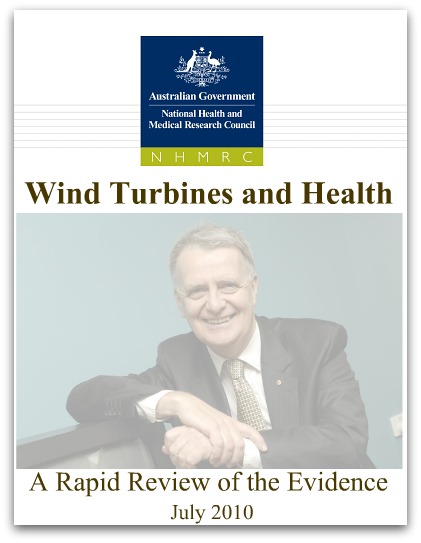 Australian Government

National Health and
Medical Research Council

NHMRC

Wind Turbines and Health

A Rapid Review of the Evidence

July 2010